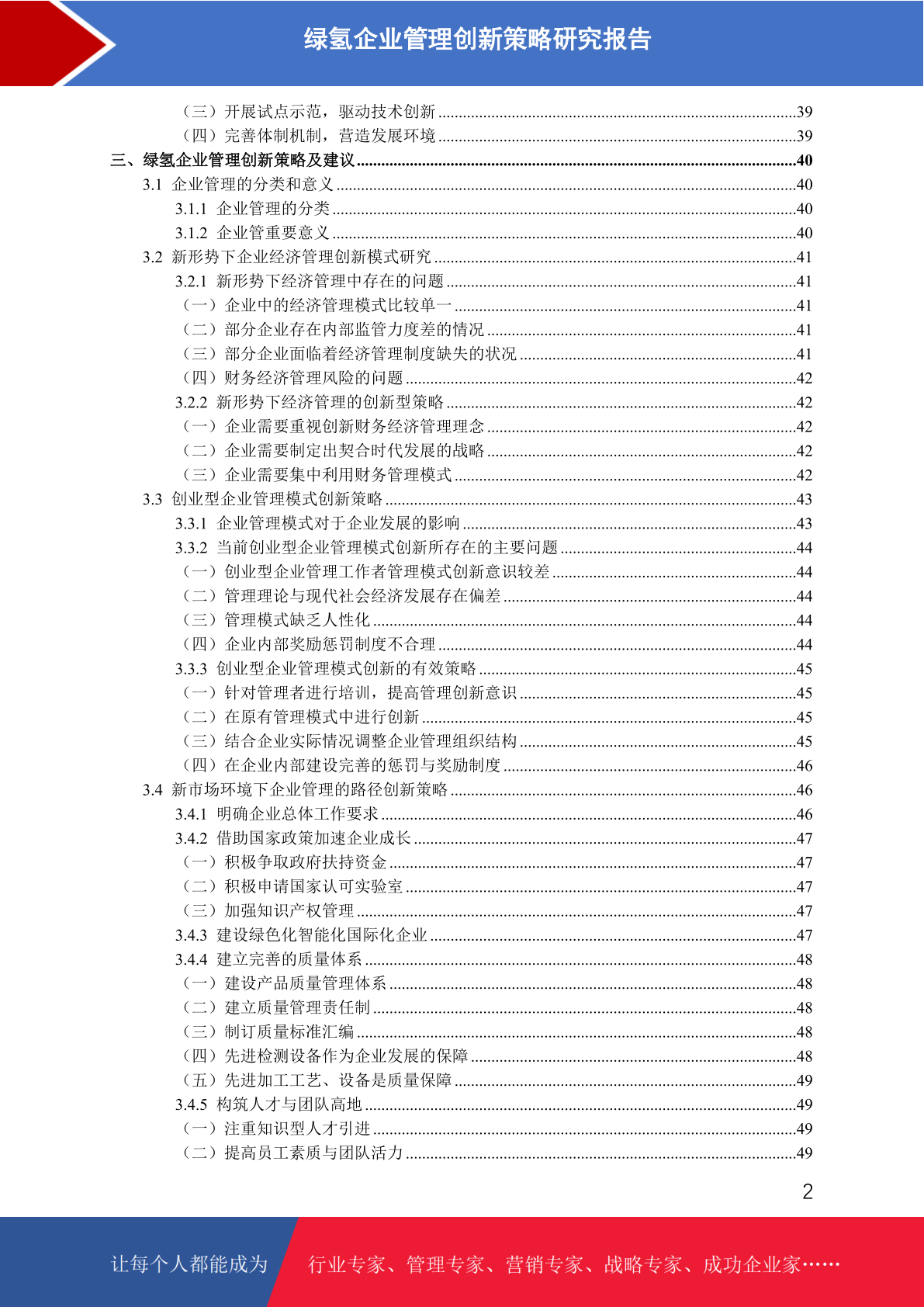 绿氢企业管理创新策略研究报告

（三）开展试点示范，驱动技术创新 ......39
（四）完善体制机制，营造发展环境 ......39
三、绿氢企业管理创新策略及建议 ......40
3.1 企业管理的分类和意义 ......40
3.1.1 企业管理的分类 ......40
3.1.2 企业管重要意义 ......40
3.2 新形势下企业经济管理创新模式研究 ......41
3.2.1 新形势下经济管理中存在的问题 ......41
（一）企业中的经济管理模式比较单一 ......41
（二）部分企业存在内部监管力度差的情况 ......41
（三）部分企业面临着经济管理制度缺失的状况 ......41
（四）财务经济管理风险的问题 ......42
3.2.2 新形势下经济管理的创新型策略 ......42
（一）企业需要重视创新财务经济管理理念 ......42
（二）企业需要制定出契合时代发展的战略 ......42
（三）企业需要集中利用财务管理模式 ......42
3.3 创业型企业管理模式创新策略 ......43
3.3.1 企业管理模式对于企业发展的影响 ......43
3.3.2 当前创业型企业管理模式创新所存在的主要问题 ......44
（一）创业型企业管理工作者管理模式创新意识较差 ......44
（二）管理理论与现代社会经济发展存在偏差 ......44
（三）管理模式缺乏人性化 ......44
（四）企业内部奖励惩罚制度不合理 ......44
3.3.3 创业型企业管理模式创新的有效策略 ......45
（一）针对管理者进行培训，提高管理创新意识 ......45
（二）在原有管理模式中进行创新 ......45
（三）结合企业实际情况调整企业管理组织结构 ......45
（四）在企业内部建设完善的惩罚与奖励制度 ......46
3.4 新市场环境下企业管理的路径创新策略 ......46
3.4.1 明确企业总体工作要求 ......46
3.4.2 借助国家政策加速企业成长 ......47
（一）积极争取政府扶持资金 ......47
（二）积极申请国家认可实验室 ......47
（三）加强知识产权管理 ......47
3.4.3 建设绿色化智能化国际化企业 ......47
3.4.4 建立完善的质量体系 ......48
（一）建设产品质量管理体系 ......48
（二）建立质量管理责任制 ......48
（三）制订质量标准汇编 ......48
（四）先进检测设备作为企业发展的保障 ......48
（五）先进加工工艺、设备是质量保障 ......49
3.4.5 构筑人才与团队高地 ......49
（一）注重知识型人才引进 ......49
（二）提高员工素质与团队活力 ......49

2

让每个人都能成为 行业专家、管理专家、营销专家、战略专家、成功企业家……